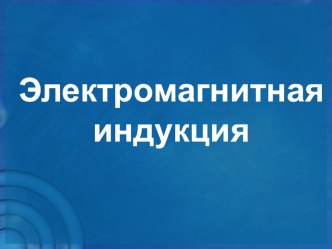 Электромагнитная индукция